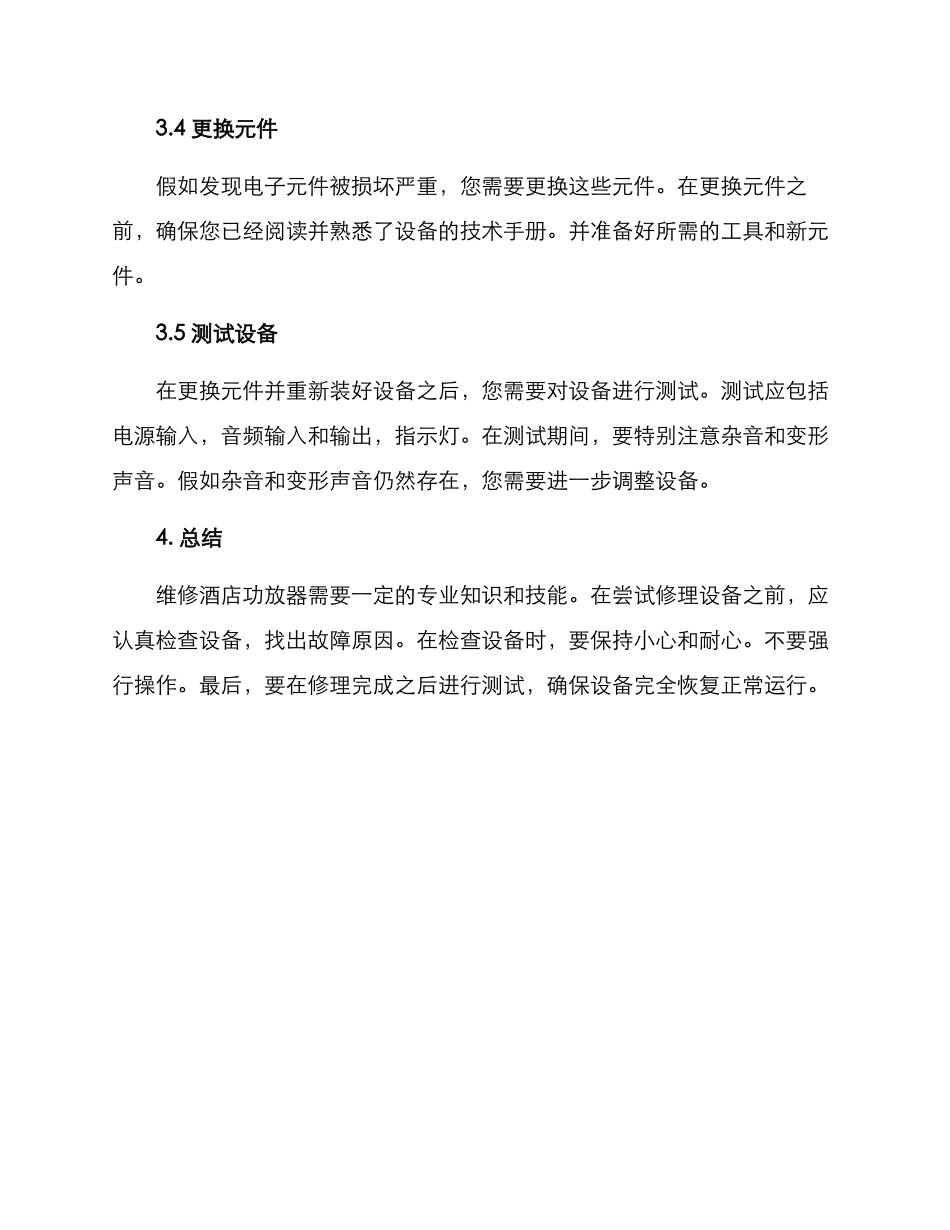 3.4 更换元件

假如发现电子元件被损坏严重，您需要更换这些元件。在更换元件之前，确保您已经阅读并熟悉了设备的技术手册。并准备好所需的工具和新元件。

3.5 测试设备

在更换元件并重新装好设备之后，您需要对设备进行测试。测试应包括电源输入，音频输入和输出，指示灯。在测试期间，要特别注意杂音和变形声音。假如杂音和变形声音仍然存在，您需要进一步调整设备。

4. 总结

维修酒店功放器需要一定的专业知识和技能。在尝试修理设备之前，应认真检查设备，找出故障原因。在检查设备时，要保持小心和耐心。不要强行操作。最后，要在修理完成之后进行测试，确保设备完全恢复正常运行。